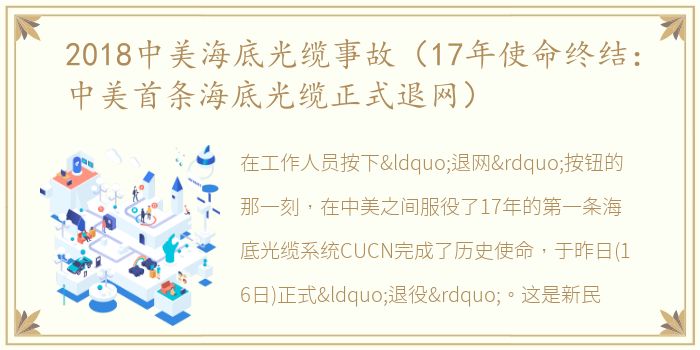 2018中美海底光缆事故（17年使命终结：中美首条海底光缆正式退网）

在工作人员按下&ldquo;退网&rdquo;按钮的那一刻，在中美之间服役了17年的第一条海底光缆系统CUCN完成了历史使命，于昨日(16日)正式&ldquo;退役&rdquo;。这是新民